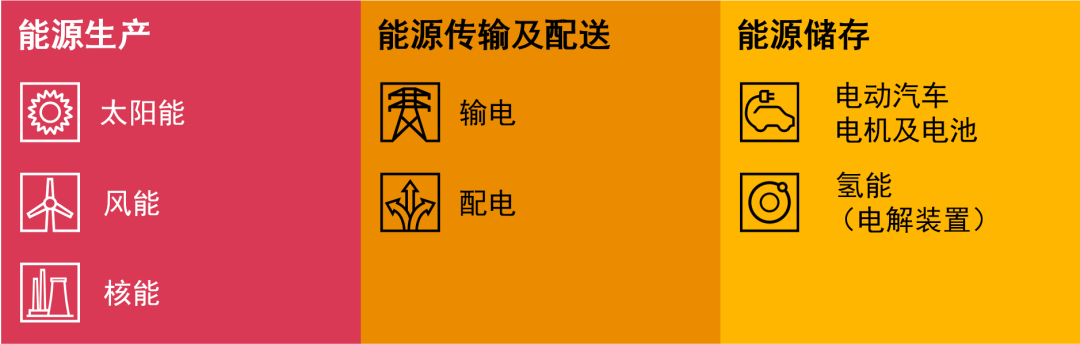 能源生产

太阳能

风能

核能

能源传输及配送

输电

配电

能源储存

电动汽车
电机及电池

氢能
（电解装置）